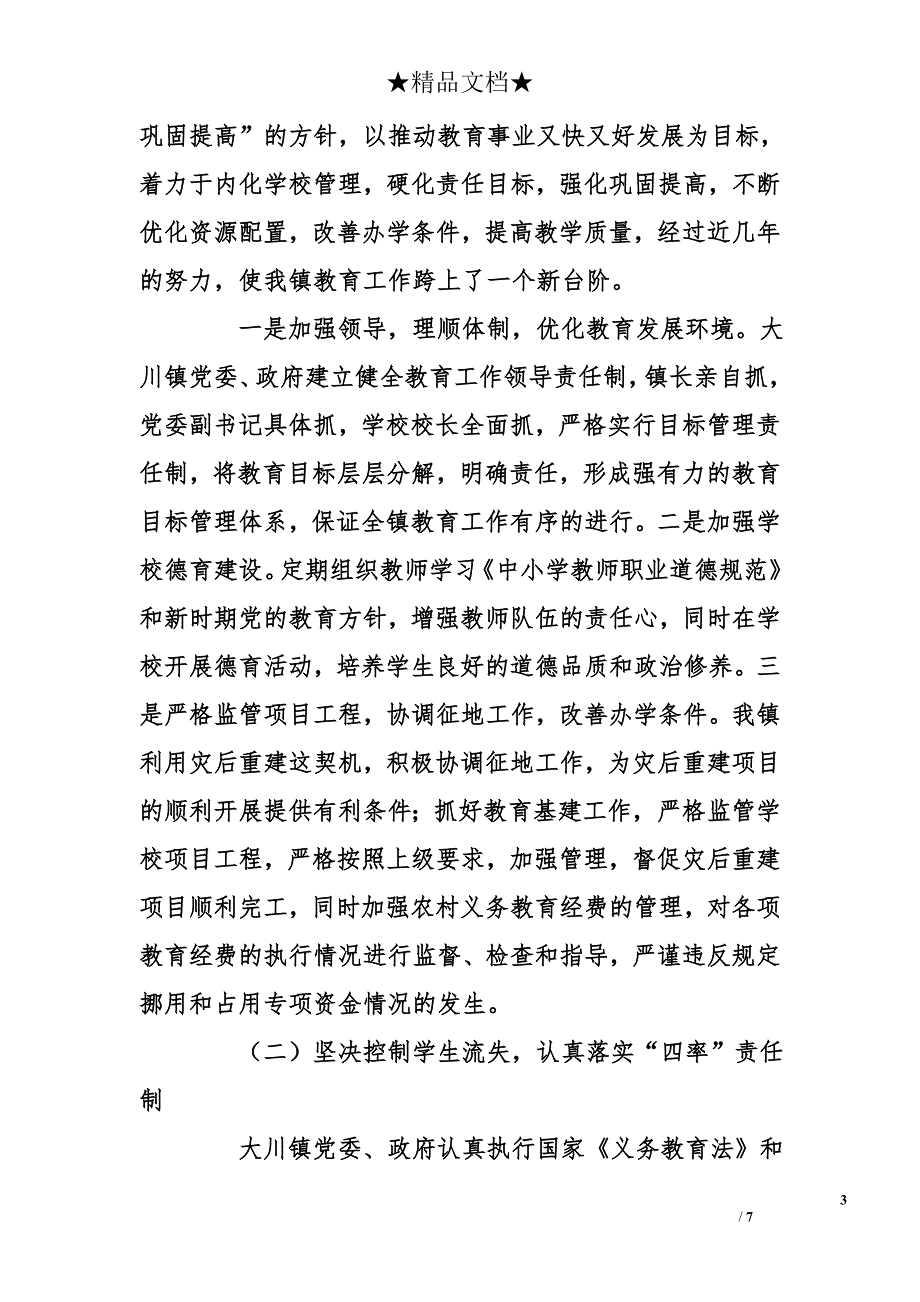 ★精品文档★

巩固提高”的方针，以推动教育事业又快又好发展为目标，着力于内化学校管理，硬化责任目标，强化巩固提高，不断优化资源配置，改善办学条件，提高教学质量，经过近几年的努力，使我镇教育工作跨上了一个新台阶。

一是加强领导，理顺体制，优化教育发展环境。大川镇党委、政府建立健全教育工作领导责任制，镇长亲自抓，党委副书记具体抓，学校校长全面抓，严格实行目标管理责任制，将教育目标层层分解，明确责任，形成强有力的教育目标管理体系，保证全镇教育工作有序的进行。二是加强学校德育建设。定期组织教师学习《中小学教师职业道德规范》和新时期党的教育方针，增强教师队伍的责任心，同时在学校开展德育活动，培养学生良好的道德品质和政治修养。三是严格监管项目工程，协调征地工作，改善办学条件。我镇利用灾后重建这契机，积极协调征地工作，为灾后重建项目的顺利开展提供有利条件；抓好教育基建工作，严格监管学校项目工程，严格按照上级要求，加强管理，督促灾后重建项目顺利完工，同时加强农村义务教育经费的管理，对各项教育经费的执行情况进行监督、检查和指导，严谨违反规定挪用和占用专项资金情况的发生。

（二）坚决控制学生流失，认真落实“四率”责任制

大川镇党委、政府认真执行国家《义务教育法》和

3

/ 7